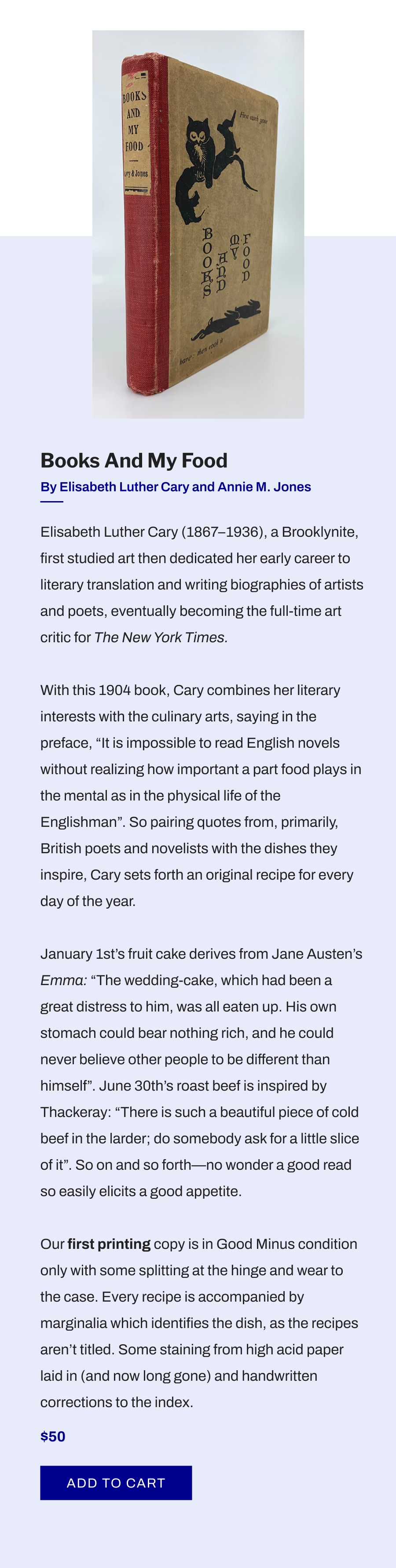 BOOKS AND MY FOOD

Cary & Jones

First catch your

BOOKS AND MY FOOD

hare: then cook it

Books And My Food

By Elisabeth Luther Cary and Annie M. Jones

Elisabeth Luther Cary (1867–1936), a Brooklynite, first studied art then dedicated her early career to literary translation and writing biographies of artists and poets, eventually becoming the full-time art critic for The New York Times.

With this 1904 book, Cary combines her literary interests with the culinary arts, saying in the preface, “It is impossible to read English novels without realizing how important a part food plays in the mental as in the physical life of the Englishman”. So pairing quotes from, primarily, British poets and novelists with the dishes they inspire, Cary sets forth an original recipe for every day of the year.

January 1st’s fruit cake derives from Jane Austen’s Emma: “The wedding-cake, which had been a great distress to him, was all eaten up. His own stomach could bear nothing rich, and he could never believe other people to be different than himself”. June 30th’s roast beef is inspired by Thackeray: “There is such a beautiful piece of cold beef in the larder; do somebody ask for a little slice of it”. So on and so forth—no wonder a good read so easily elicits a good appetite.

Our first printing copy is in Good Minus condition only with some splitting at the hinge and wear to the case. Every recipe is accompanied by marginalia which identifies the dish, as the recipes aren’t titled. Some staining from high acid paper laid in (and now long gone) and handwritten corrections to the index.

$50

ADD TO CART